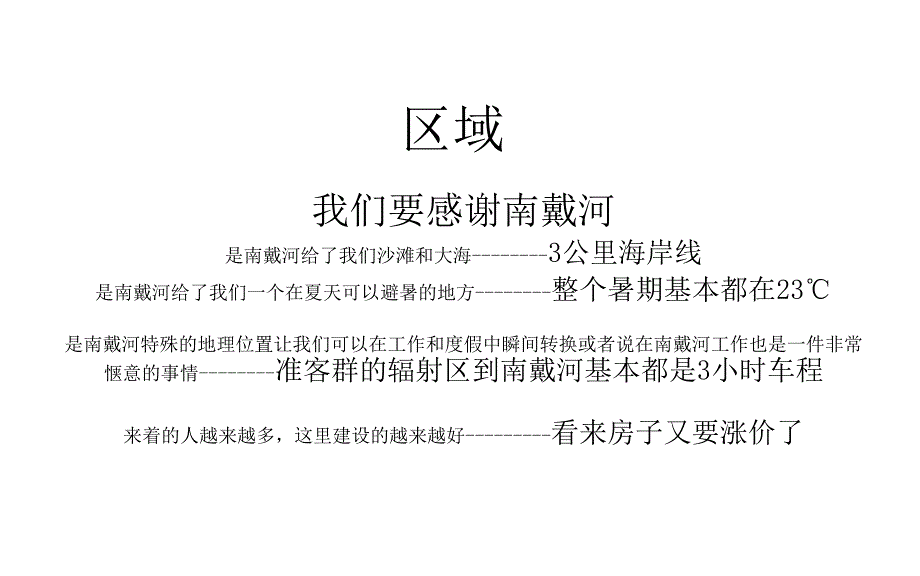 区域

我们要感谢南戴河

是南戴河给了我们沙滩和大海--------3公里海岸线

是南戴河给了我们一个在夏天可以避暑的地方--------整个暑期基本都在23℃

是南戴河特殊的地理位置让我们可以在工作和度假中瞬间转换或者说在南戴河工作也是一件非常惬意的事情--------准客群的辐射区到南戴河基本都是3小时车程

来着的人越来越多，这里建设的越来越好---------看来房子又要涨价了